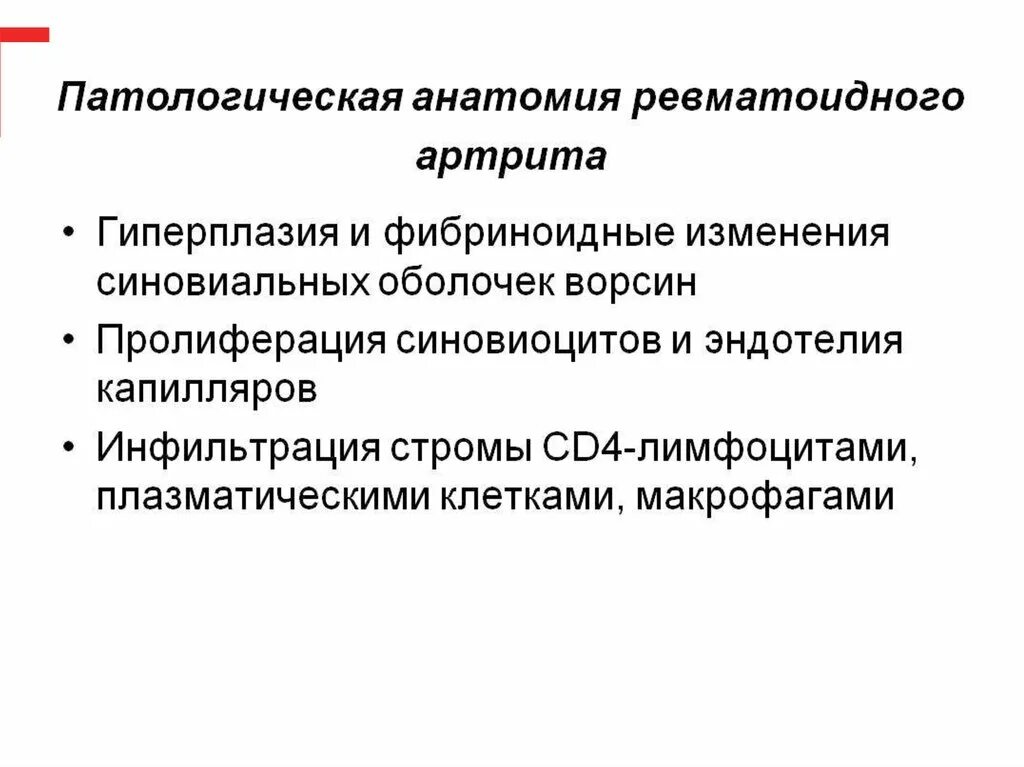 Патологическая анатомия ревматоидного артрита

• Гиперплазия и фибриноидные изменения синовиальных оболочек ворсин

• Пролиферация синовиоцитов и эндотелия капилляров

• Инфильтрация стромы CD4-лимфоцитами, плазматическими клетками, макрофагами